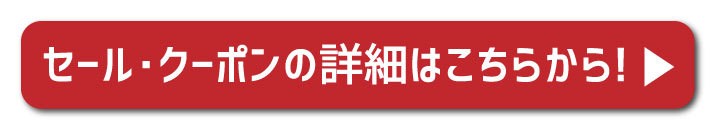 セール・クーポンの詳細はこちらから! ▶